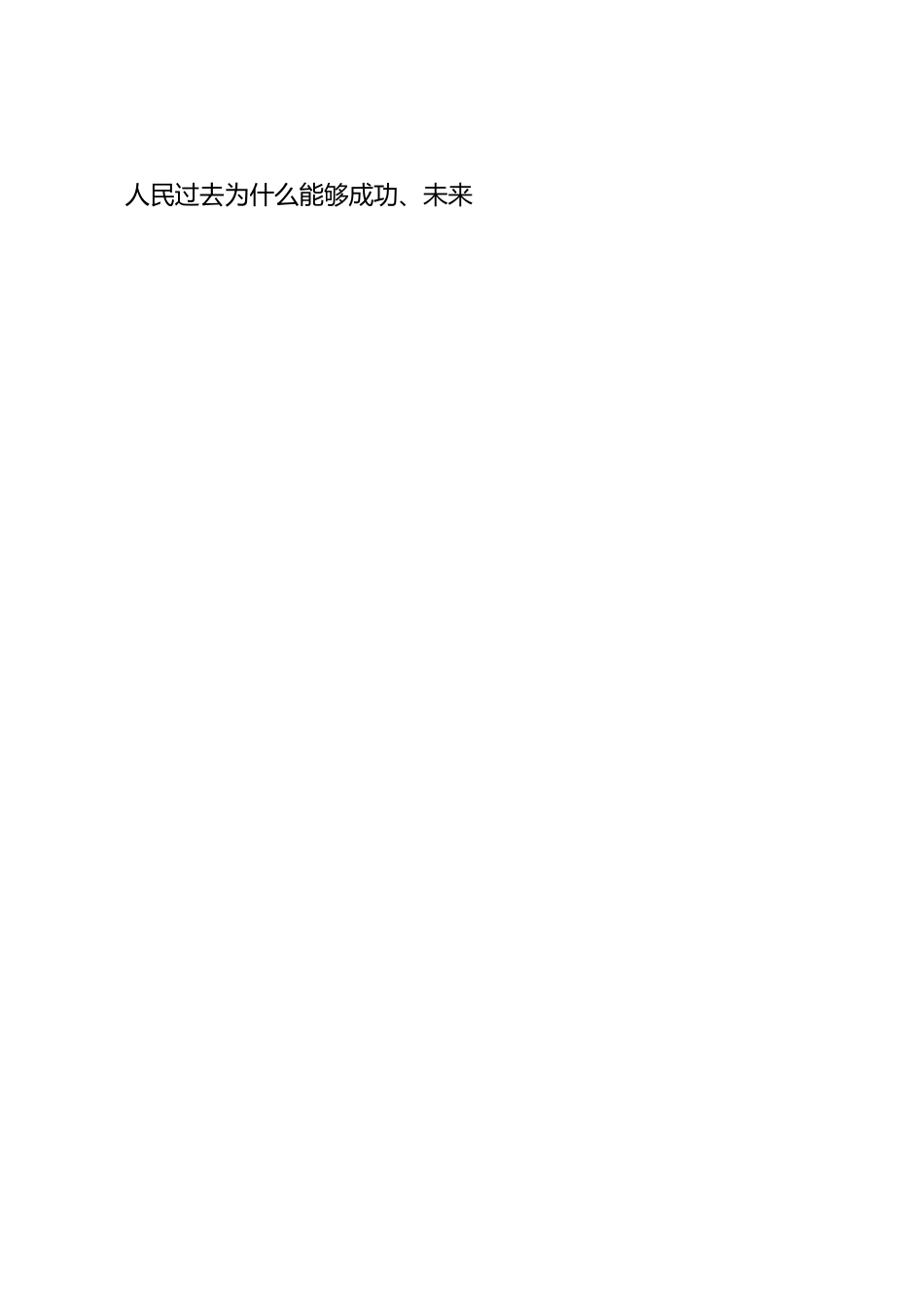 人民过去为什么能够成功、未来